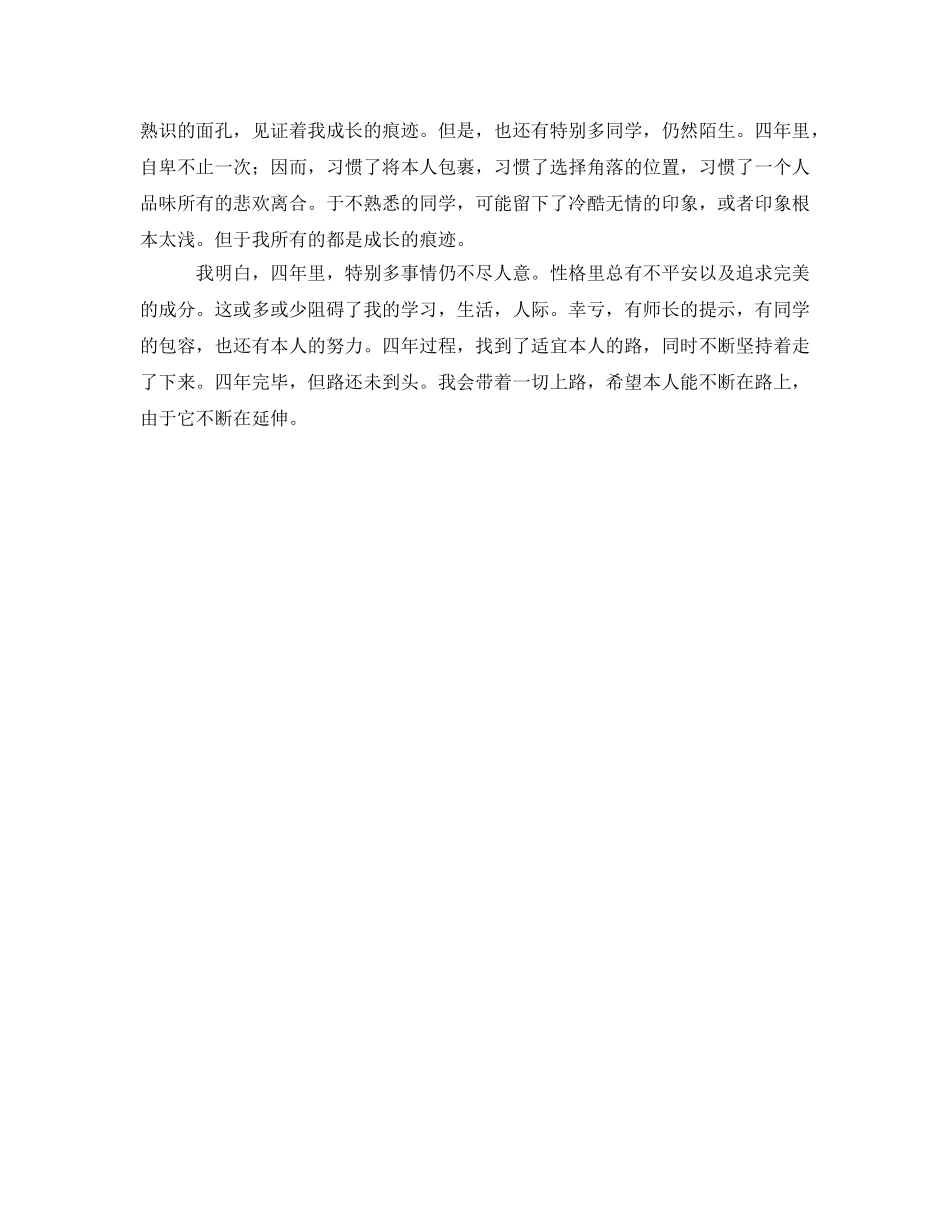 熟识的面孔，见证着我成长的痕迹。但是，也还有特别多同学，仍然陌生。四年里，自卑不止一次；因而，习惯了将本人包裹，习惯了选择角落的位置，习惯了一个人品味所有的悲欢离合。于不熟悉的同学，可能留下了冷酷无情的印象，或者印象根本太浅。但于我所有的都是成长的痕迹。

我明白，四年里，特别多事情仍不尽人意。性格里总有不平安以及追求完美的成分。这或多或少阻碍了我的学习，生活，人际。幸亏，有师长的提示，有同学的包容，也还有本人的努力。四年过程，找到了适宜本人的路，同时不断坚持着走了下来。四年完毕，但路还未到头。我会带着一切上路，希望本人能不断在路上，由于它不断在延伸。